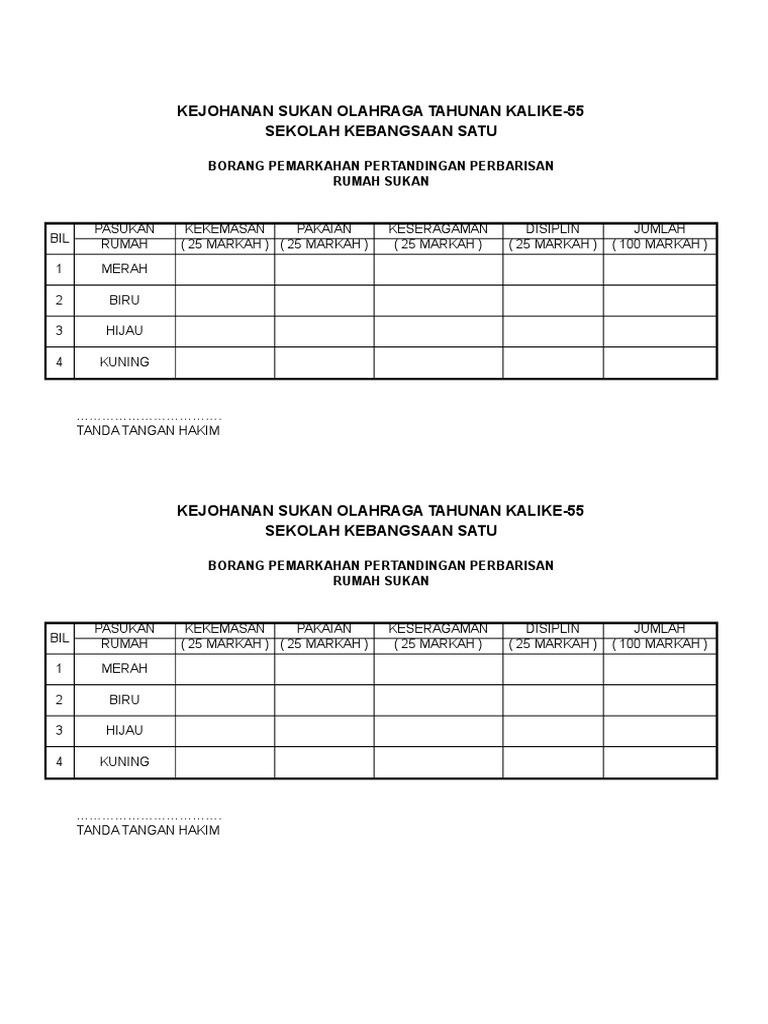 KEJOHANAN SUKAN OLAHRAGA TAHUNAN KALIKE-55
SEKOLAH KEBANGSAAN SATU

BORANG PEMARKAHAN PERTANDINGAN PERBARISAN
RUMAH SUKAN

| BIL | PASUKAN RUMAH | KEKEMASAN ( 25 MARKAH ) | PAKAIAN ( 25 MARKAH ) | KESERAGAMAN ( 25 MARKAH ) | DISIPLIN ( 25 MARKAH ) | JUMLAH ( 100 MARKAH ) |
|---|---|---|---|---|---|---|
| 1 | MERAH | | | | | |
| 2 | BIRU | | | | | |
| 3 | HIJAU | | | | | |
| 4 | KUNING | | | | | |

…………………………….
TANDA TANGAN HAKIM

KEJOHANAN SUKAN OLAHRAGA TAHUNAN KALIKE-55
SEKOLAH KEBANGSAAN SATU

BORANG PEMARKAHAN PERTANDINGAN PERBARISAN
RUMAH SUKAN

| BIL | PASUKAN RUMAH | KEKEMASAN ( 25 MARKAH ) | PAKAIAN ( 25 MARKAH ) | KESERAGAMAN ( 25 MARKAH ) | DISIPLIN ( 25 MARKAH ) | JUMLAH ( 100 MARKAH ) |
|---|---|---|---|---|---|---|
| 1 | MERAH | | | | | |
| 2 | BIRU | | | | | |
| 3 | HIJAU | | | | | |
| 4 | KUNING | | | | | |

…………………………….
TANDA TANGAN HAKIM